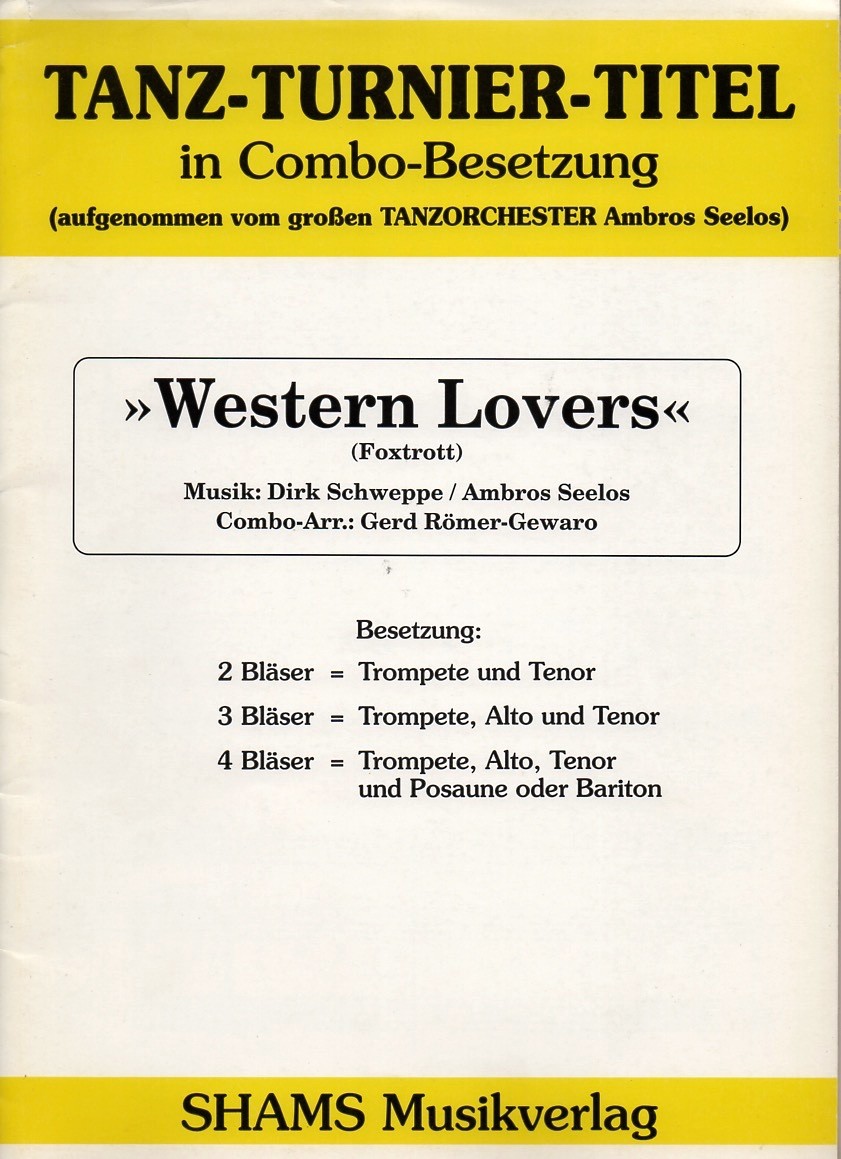 TANZ-TURNIER-TITEL
in Combo-Besetzung
(aufgenommen vom großen TANZORCHESTER Ambros Seelos)

»Western Lovers«
(Foxtrott)

Musik: Dirk Schweppe / Ambros Seelos
Combo-Arr.: Gerd Römer-Gewaro

Besetzung:

2 Bläser = Trompete und Tenor

3 Bläser = Trompete, Alto und Tenor

4 Bläser = Trompete, Alto, Tenor und Posaune oder Bariton

SHAMS Musikverlag